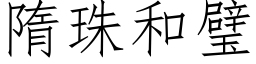 隋珠和璧